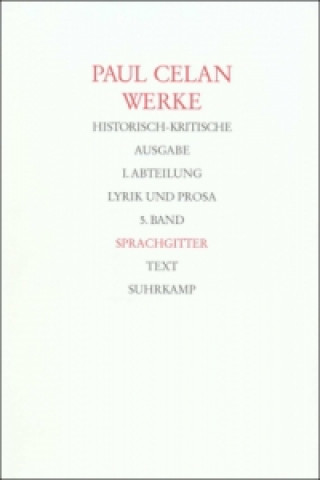 PAUL CELAN
WERKE

HISTORISCH-KRITISCHE
AUSGABE
I. ABTEILUNG
LYRIK UND PROSA
5. BAND
SPRACHGITTER
TEXT
SUHRKAMP